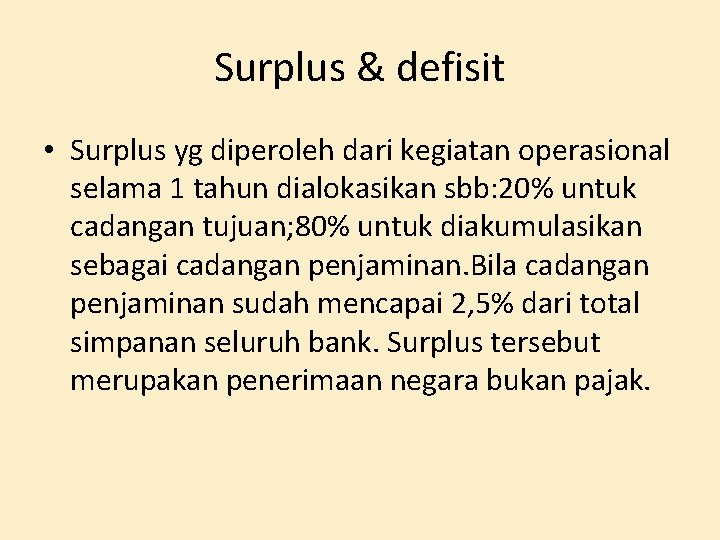 Surplus & defisit

• Surplus yg diperoleh dari kegiatan operasional selama 1 tahun dialokasikan sbb:20% untuk cadangan tujuan;80% untuk diakumulasikan sebagai cadangan penjaminan.Bila cadangan penjaminan sudah mencapai 2,5% dari total simpanan seluruh bank. Surplus tersebut merupakan penerimaan negara bukan pajak.